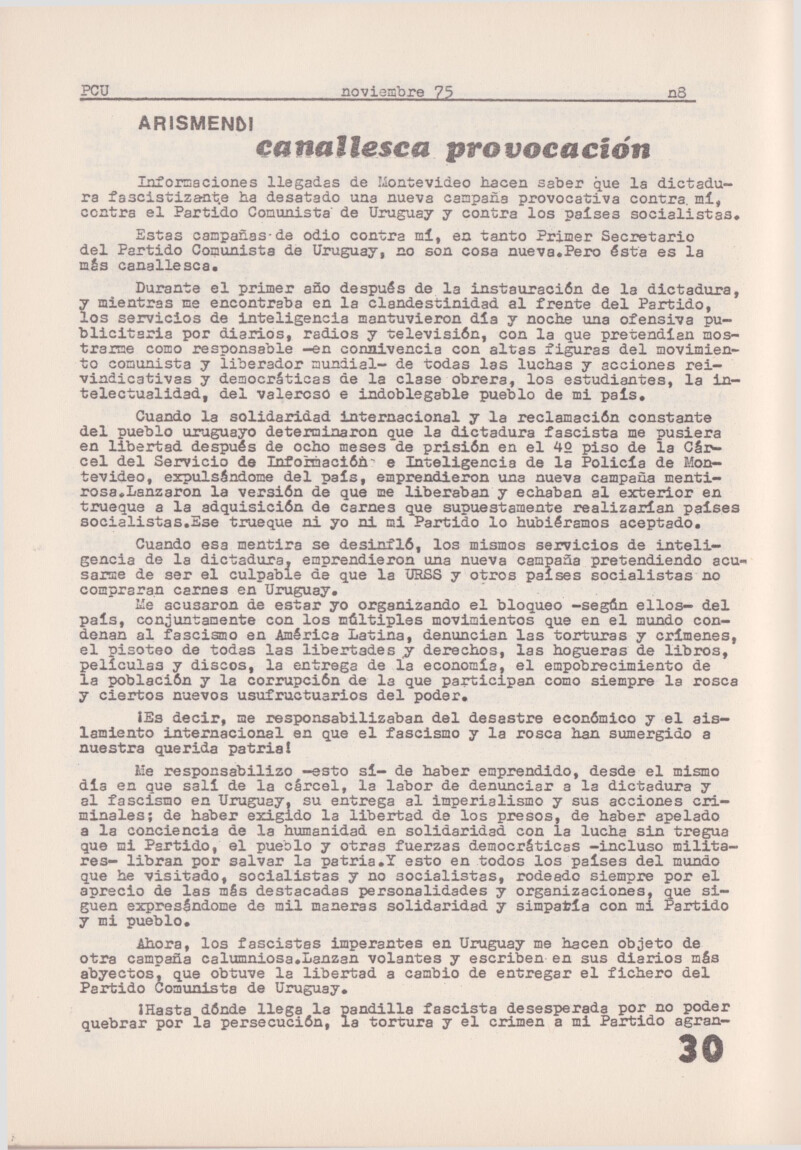 PCU noviembre 75 n8

ARISMENDI
canallesca provocación

Informaciones llegadas de Montevideo hacen saber que la dictadura fascistizante ha desatado una nueva campaña provocativa contra mí, contra el Partido Comunista de Uruguay y contra los países socialistas.

Estas campañas de odio contra mí, en tanto Primer Secretario del Partido Comunista de Uruguay, no son cosa nueva.Pero ésta es la más canallesca.

Durante el primer año después de la instauración de la dictadura, y mientras me encontraba en la clandestinidad al frente del Partido, los servicios de inteligencia mantuvieron día y noche una ofensiva publicitaria por diarios, radios y televisión, con la que pretendían mostrarme como responsable -en connivencia con altas figuras del movimiento comunista y liberador mundial- de todas las luchas y acciones reivindicativas y democráticas de la clase obrera, los estudiantes, la intelectualidad, del valeroso e indoblegable pueblo de mi país.

Cuando la solidaridad internacional y la reclamación constante del pueblo uruguayo determinaron que la dictadura fascista me pusiera en libertad después de ocho meses de prisión en el 4º piso de la Cárcel del Servicio de Información e Inteligencia de la Policía de Montevideo, expulsándome del país, emprendieron una nueva campaña mentirosa.Lanzaron la versión de que me liberaban y echaban al exterior en trueque a la adquisición de carnes que supuestamente realizarían países socialistas.Ese trueque ni yo ni mi Partido lo hubiéramos aceptado.

Cuando esa mentira se desinfló, los mismos servicios de inteligencia de la dictadura, emprendieron una nueva campaña pretendiendo acusarme de ser el culpable de que la URSS y otros países socialistas no compraran carnes en Uruguay.

Me acusaron de estar yo organizando el bloqueo -según ellos- del país, conjuntamente con los múltiples movimientos que en el mundo condenan al fascismo en América Latina, denuncian las torturas y crímenes, el pisoteo de todas las libertades y derechos, las hogueras de libros, películas y discos, la entrega de la economía, el empobrecimiento de la población y la corrupción de la que participan como siempre la rosca y ciertos nuevos usufructuarios del poder.

¡Es decir, me responsabilizaban del desastre económico y el aislamiento internacional en que el fascismo y la rosca han sumergido a nuestra querida patria!

Me responsabilizo -esto sí- de haber emprendido, desde el mismo día en que salí de la cárcel, la labor de denunciar a la dictadura y al fascismo en Uruguay, su entrega al imperialismo y sus acciones criminales; de haber exigido la libertad de los presos, de haber apelado a la conciencia de la humanidad en solidaridad con la lucha sin tregua que mi Partido, el pueblo y otras fuerzas democráticas -incluso militares- libran por salvar la patria.Y esto en todos los países del mundo que he visitado, socialistas y no socialistas, rodeado siempre por el aprecio de las más destacadas personalidades y organizaciones, que siguen expresándome de mil maneras solidaridad y simpatía con mi Partido y mi pueblo.

Ahora, los fascistas imperantes en Uruguay me hacen objeto de otra campaña calumniosa.Lanzan volantes y escriben en sus diarios más abyectos, que obtuve la libertad a cambio de entregar el fichero del Partido Comunista de Uruguay.

¡Hasta dónde llega la pandilla fascista desesperada por no poder quebrar por la persecución, la tortura y el crimen a mi Partido agran-

30